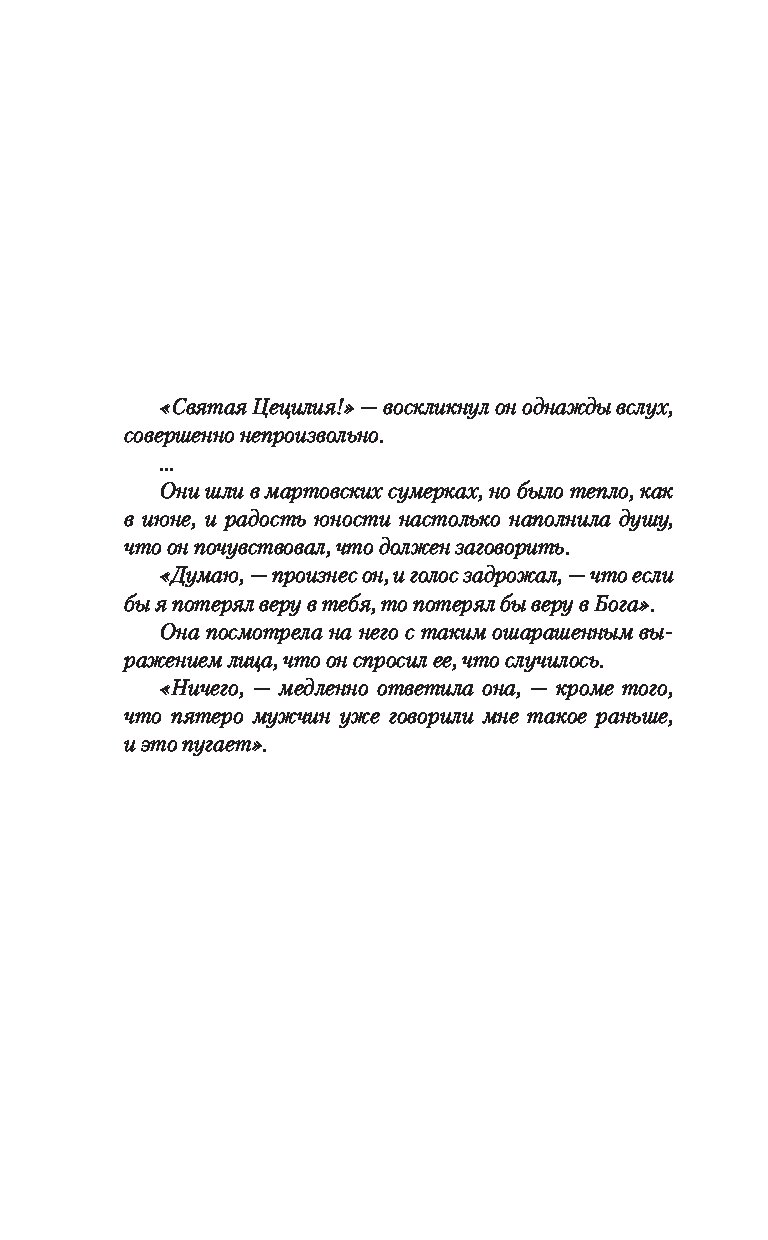 «Святая Цецилия!» — воскликнул он однажды вслух, совершенно непроизвольно.

...

Они шли в мартовских сумерках, но было тепло, как в июне, и радость юности настолько наполнила душу, что он почувствовал, что должен заговорить.

«Думаю, — произнес он, и голос задрожал, — что если бы я потерял веру в тебя, то потерял бы веру в Бога».

Она посмотрела на него с таким ошарашенным выражением лица, что он спросил ее, что случилось.

«Ничего, — медленно ответила она, — кроме того, что пятеро мужчин уже говорили мне такое раньше, и это пугает».